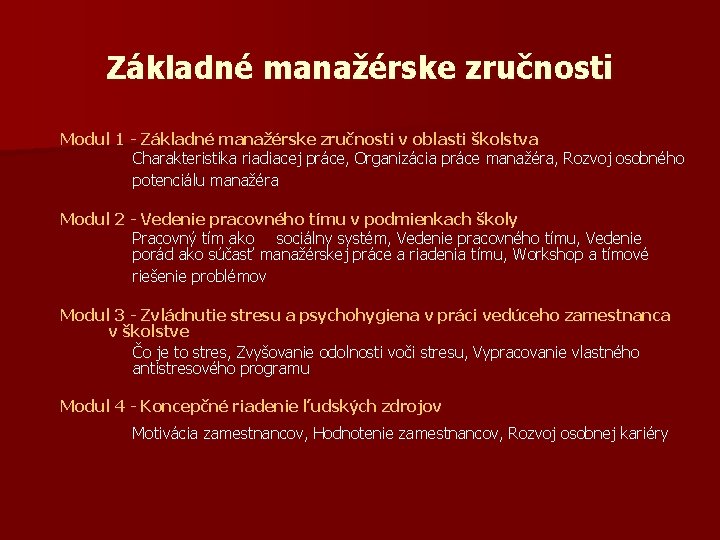 Základné manažérske zručnosti

Modul 1 - Základné manažérske zručnosti v oblasti školstva
Charakteristika riadiacej práce, Organizácia práce manažéra, Rozvoj osobného potenciálu manažéra

Modul 2 - Vedenie pracovného tímu v podmienkach školy
Pracovný tím ako sociálny systém, Vedenie pracovného tímu, Vedenie porád ako súčasť manažérskej práce a riadenia tímu, Workshop a tímové riešenie problémov

Modul 3 - Zvládnutie stresu a psychohygiena v práci vedúceho zamestnanca v školstve
Čo je to stres, Zvyšovanie odolnosti voči stresu, Vypracovanie vlastného antistresového programu

Modul 4 - Koncepčné riadenie ľudských zdrojov
Motivácia zamestnancov, Hodnotenie zamestnancov, Rozvoj osobnej kariéry